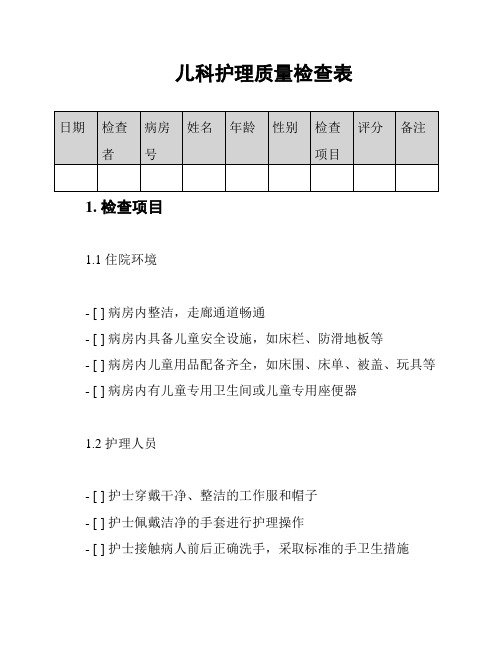 儿科护理质量检查表

| 日期 | 检查者 | 病房号 | 姓名 | 年龄 | 性别 | 检查项目 | 评分 | 备注 |
|---|---|---|---|---|---|---|---|---|
| | | | | | | | | |

1. 检查项目

1.1 住院环境

- [ ] 病房内整洁，走廊通道畅通
- [ ] 病房内具备儿童安全设施，如床栏、防滑地板等
- [ ] 病房内儿童用品配备齐全，如床围、床单、被盖、玩具等
- [ ] 病房内有儿童专用卫生间或儿童专用座便器

1.2 护理人员

- [ ] 护士穿戴干净、整洁的工作服和帽子
- [ ] 护士佩戴洁净的手套进行护理操作
- [ ] 护士接触病人前后正确洗手，采取标准的手卫生措施